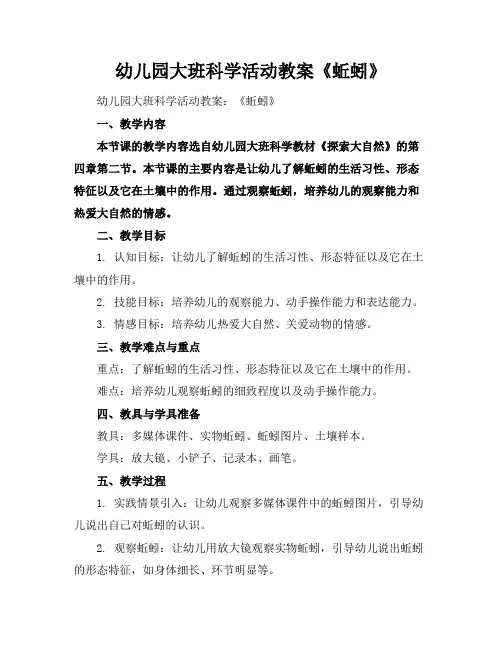 幼儿园大班科学活动教案《蚯蚓》

幼儿园大班科学活动教案：《蚯蚓》

一、教学内容

本节课的教学内容选自幼儿园大班科学教材《探索大自然》的第四章第二节。本节课的主要内容是让幼儿了解蚯蚓的生活习性、形态特征以及它在土壤中的作用。通过观察蚯蚓，培养幼儿的观察能力和热爱大自然的情感。

二、教学目标

1. 认知目标：让幼儿了解蚯蚓的生活习性、形态特征以及它在土壤中的作用。

2. 技能目标：培养幼儿的观察能力、动手操作能力和表达能力。

3. 情感目标：培养幼儿热爱大自然、关爱动物的情感。

三、教学难点与重点

重点：了解蚯蚓的生活习性、形态特征以及它在土壤中的作用。

难点：培养幼儿观察蚯蚓的细致程度以及动手操作能力。

四、教具与学具准备

教具：多媒体课件、实物蚯蚓、蚯蚓图片、土壤样本。

学具：放大镜、小铲子、记录本、画笔。

五、教学过程

1. 实践情景引入：让幼儿观察多媒体课件中的蚯蚓图片，引导幼儿说出自己对蚯蚓的认识。

2. 观察蚯蚓：让幼儿用放大镜观察实物蚯蚓，引导幼儿说出蚯蚓的形态特征，如身体细长、环节明显等。